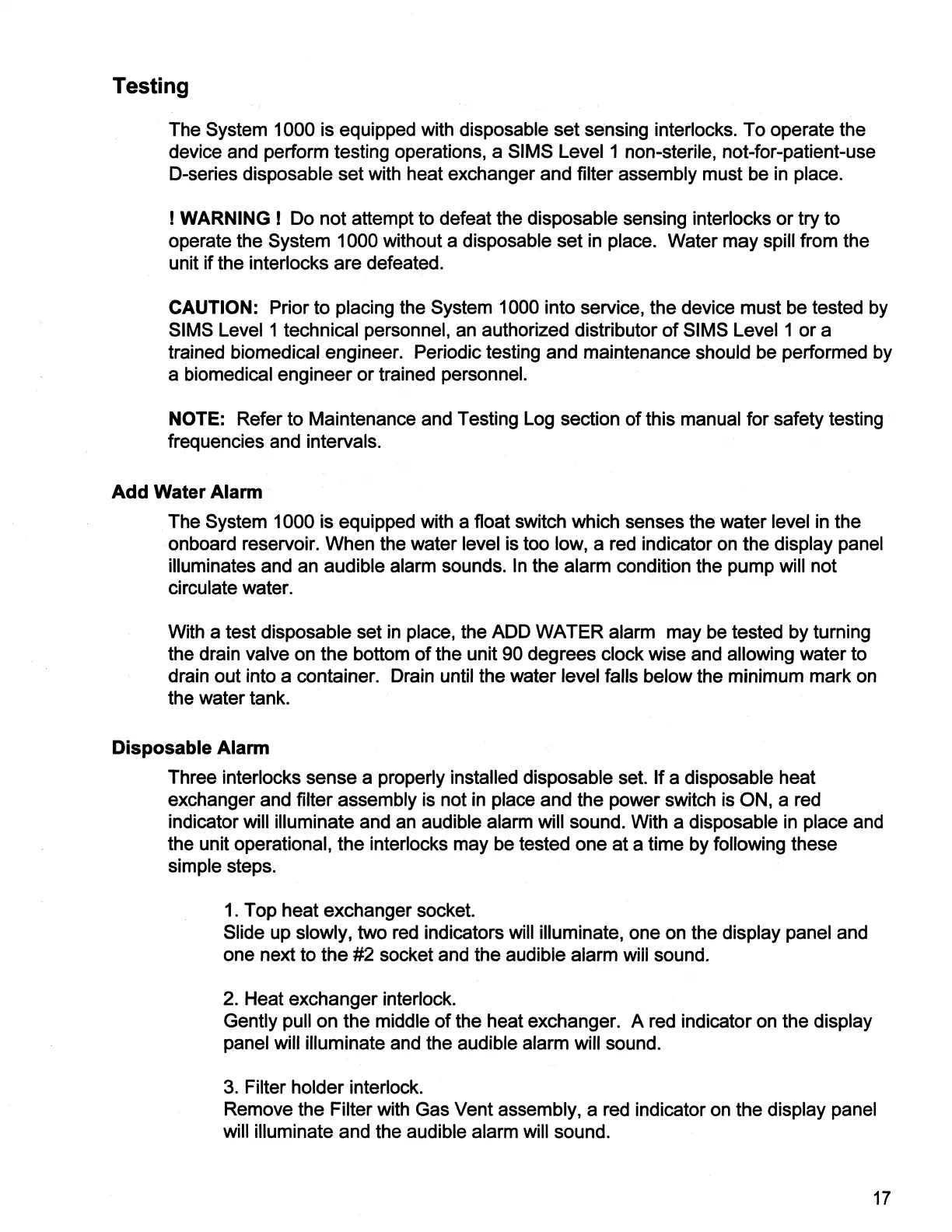 Testing

The System 1000 is equipped with disposable set sensing interlocks. To operate the device and perform testing operations, a SIMS Level 1 non-sterile, not-for-patient-use D-series disposable set with heat exchanger and filter assembly must be in place.

! WARNING ! Do not attempt to defeat the disposable sensing interlocks or try to operate the System 1000 without a disposable set in place. Water may spill from the unit if the interlocks are defeated.

CAUTION: Prior to placing the System 1000 into service, the device must be tested by SIMS Level 1 technical personnel, an authorized distributor of SIMS Level 1 or a trained biomedical engineer. Periodic testing and maintenance should be performed by a biomedical engineer or trained personnel.

NOTE: Refer to Maintenance and Testing Log section of this manual for safety testing frequencies and intervals.

Add Water Alarm

The System 1000 is equipped with a float switch which senses the water level in the onboard reservoir. When the water level is too low, a red indicator on the display panel illuminates and an audible alarm sounds. In the alarm condition the pump will not circulate water.

With a test disposable set in place, the ADD WATER alarm may be tested by turning the drain valve on the bottom of the unit 90 degrees clock wise and allowing water to drain out into a container. Drain until the water level falls below the minimum mark on the water tank.

Disposable Alarm

Three interlocks sense a properly installed disposable set. If a disposable heat exchanger and filter assembly is not in place and the power switch is ON, a red indicator will illuminate and an audible alarm will sound. With a disposable in place and the unit operational, the interlocks may be tested one at a time by following these simple steps.

1. Top heat exchanger socket.
Slide up slowly, two red indicators will illuminate, one on the display panel and one next to the #2 socket and the audible alarm will sound.

2. Heat exchanger interlock.
Gently pull on the middle of the heat exchanger. A red indicator on the display panel will illuminate and the audible alarm will sound.

3. Filter holder interlock.
Remove the Filter with Gas Vent assembly, a red indicator on the display panel will illuminate and the audible alarm will sound.

17